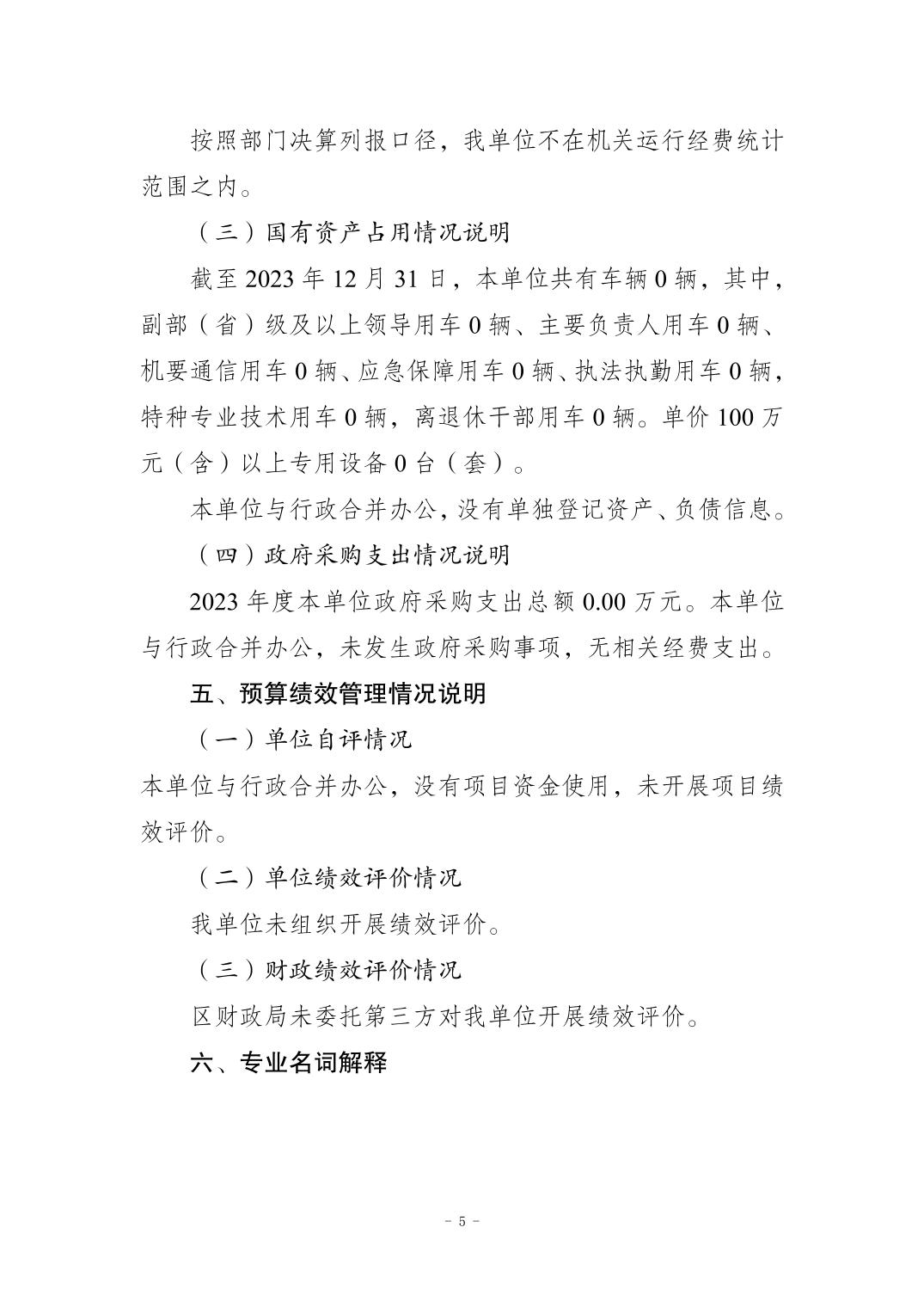 按照部门决算列报口径，我单位不在机关运行经费统计范围之内。

（三）国有资产占用情况说明

截至 2023 年 12 月 31 日，本单位共有车辆 0 辆，其中，副部（省）级及以上领导用车 0 辆、主要负责人用车 0 辆、机要通信用车 0 辆、应急保障用车 0 辆、执法执勤用车 0 辆，特种专业技术用车 0 辆，离退休干部用车 0 辆。单价 100 万元（含）以上专用设备 0 台（套）。

本单位与行政合并办公，没有单独登记资产、负债信息。

（四）政府采购支出情况说明

2023 年度本单位政府采购支出总额 0.00 万元。本单位与行政合并办公，未发生政府采购事项，无相关经费支出。

五、预算绩效管理情况说明

（一）单位自评情况

本单位与行政合并办公，没有项目资金使用，未开展项目绩效评价。

（二）单位绩效评价情况

我单位未组织开展绩效评价。

（三）财政绩效评价情况

区财政局未委托第三方对我单位开展绩效评价。

六、专业名词解释

- 5 -